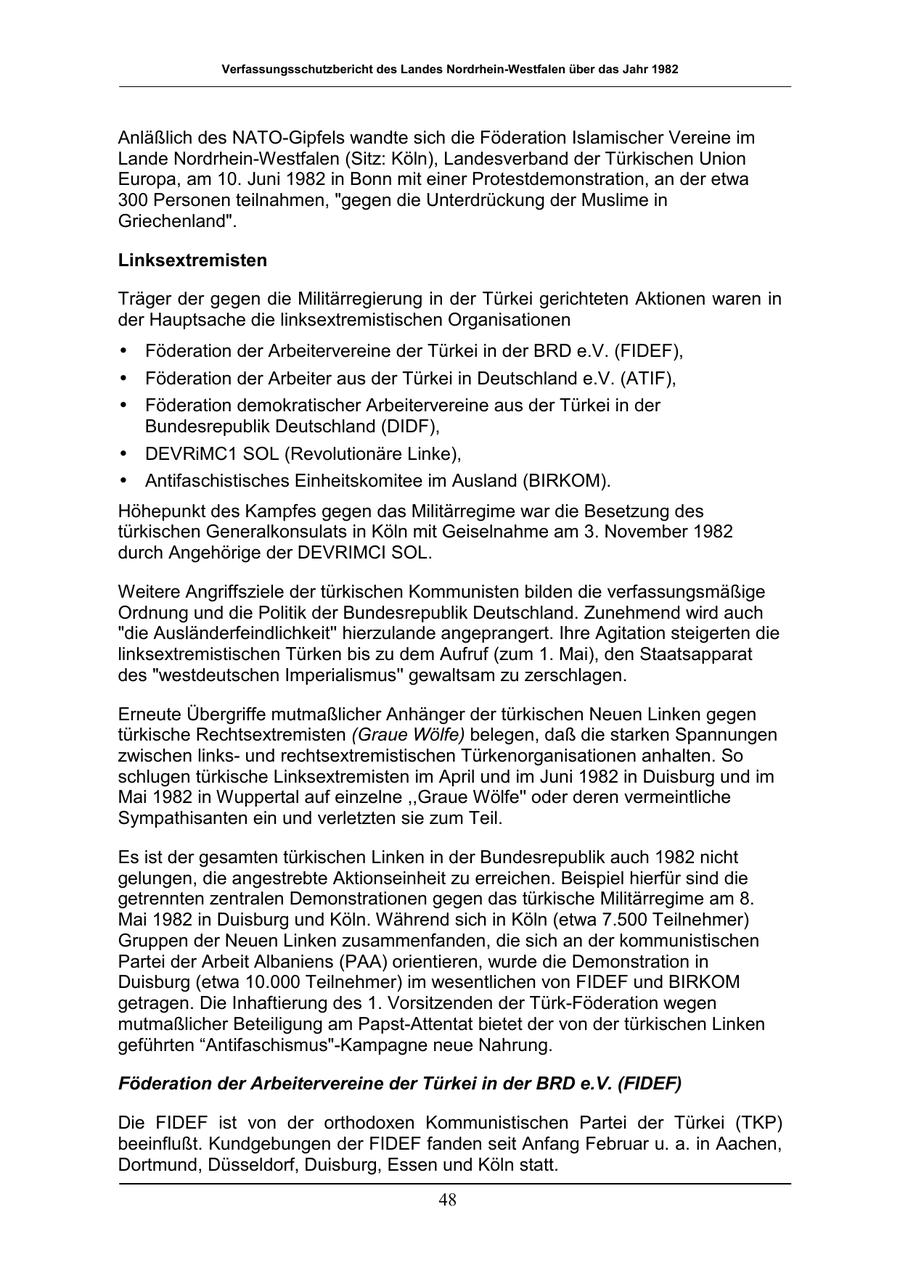 Verfassungsschutzbericht des Landes Nordrhein-Westfalen über das Jahr 1982

Anläßlich des NATO-Gipfels wandte sich die Föderation Islamischer Vereine im Lande Nordrhein-Westfalen (Sitz: Köln), Landesverband der Türkischen Union Europa, am 10. Juni 1982 in Bonn mit einer Protestdemonstration, an der etwa 300 Personen teilnahmen, "gegen die Unterdrückung der Muslime in Griechenland".

Linksextremisten

Träger der gegen die Militärregierung in der Türkei gerichteten Aktionen waren in der Hauptsache die linksextremistischen Organisationen

• Föderation der Arbeitervereine der Türkei in der BRD e.V. (FIDEF),
• Föderation der Arbeiter aus der Türkei in Deutschland e.V. (ATIF),
• Föderation demokratischer Arbeitervereine aus der Türkei in der Bundesrepublik Deutschland (DIDF),
• DEVRiMC1 SOL (Revolutionäre Linke),
• Antifaschistisches Einheitskomitee im Ausland (BIRKOM).

Höhepunkt des Kampfes gegen das Militärregime war die Besetzung des türkischen Generalkonsulats in Köln mit Geiselnahme am 3. November 1982 durch Angehörige der DEVRIMCI SOL.

Weitere Angriffsziele der türkischen Kommunisten bilden die verfassungsmäßige Ordnung und die Politik der Bundesrepublik Deutschland. Zunehmend wird auch "die Ausländerfeindlichkeit" hierzulande angeprangert. Ihre Agitation steigerten die linksextremistischen Türken bis zu dem Aufruf (zum 1. Mai), den Staatsapparat des "westdeutschen Imperialismus" gewaltsam zu zerschlagen.

Erneute Übergriffe mutmaßlicher Anhänger der türkischen Neuen Linken gegen türkische Rechtsextremisten (Graue Wölfe) belegen, daß die starken Spannungen zwischen links- und rechtsextremistischen Türkenorganisationen anhalten. So schlugen türkische Linksextremisten im April und im Juni 1982 in Duisburg und im Mai 1982 in Wuppertal auf einzelne ,,Graue Wölfe" oder deren vermeintliche Sympathisanten ein und verletzten sie zum Teil.

Es ist der gesamten türkischen Linken in der Bundesrepublik auch 1982 nicht gelungen, die angestrebte Aktionseinheit zu erreichen. Beispiel hierfür sind die getrennten zentralen Demonstrationen gegen das türkische Militärregime am 8. Mai 1982 in Duisburg und Köln. Während sich in Köln (etwa 7.500 Teilnehmer) Gruppen der Neuen Linken zusammenfanden, die sich an der kommunistischen Partei der Arbeit Albaniens (PAA) orientieren, wurde die Demonstration in Duisburg (etwa 10.000 Teilnehmer) im wesentlichen von FIDEF und BIRKOM getragen. Die Inhaftierung des 1. Vorsitzenden der Türk-Föderation wegen mutmaßlicher Beteiligung am Papst-Attentat bietet der von der türkischen Linken geführten “Antifaschismus"-Kampagne neue Nahrung.

Föderation der Arbeitervereine der Türkei in der BRD e.V. (FIDEF)

Die FIDEF ist von der orthodoxen Kommunistischen Partei der Türkei (TKP) beeinflußt. Kundgebungen der FIDEF fanden seit Anfang Februar u. a. in Aachen, Dortmund, Düsseldorf, Duisburg, Essen und Köln statt.

48